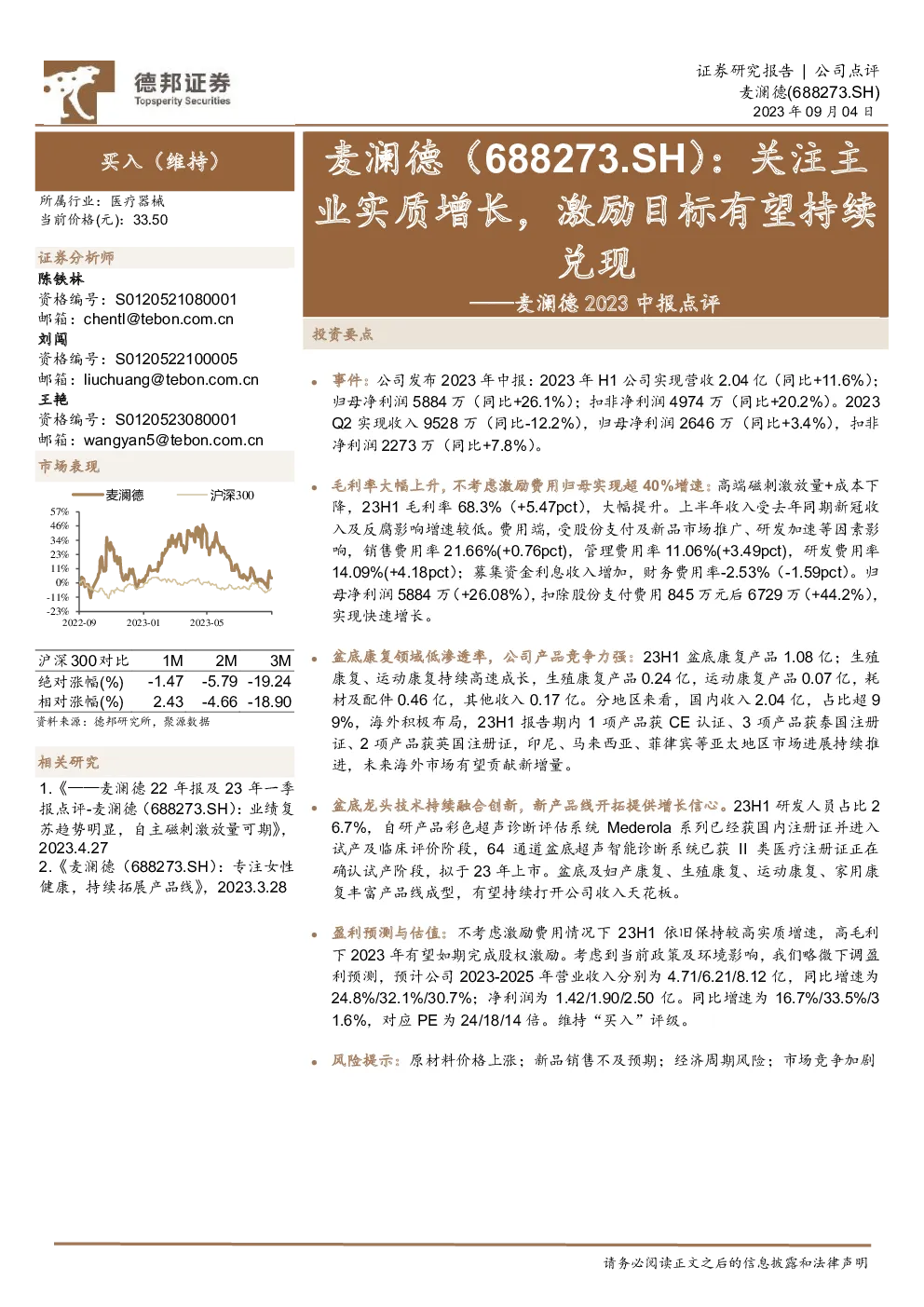 德邦证券
Topsperity Securities

证券研究报告 | 公司点评
麦澜德(688273.SH)
2023 年 09 月 04 日

买入（维持）

所属行业：医疗器械
当前价格(元)：33.50

证券分析师
陈铁林
资格编号：S0120521080001
邮箱：chentl@tebon.com.cn
刘闯
资格编号：S0120522100005
邮箱：liuchuang@tebon.com.cn
王艳
资格编号：S0120523080001
邮箱：wangyan5@tebon.com.cn

市场表现

麦澜德 沪深300

57%
46%
34%
23%
11%
0%
-11%
-23%
2022-09 2023-01 2023-05

| 沪深300对比 | 1M | 2M | 3M |
|---|---|---|---|
| 绝对涨幅(%) | -1.47 | -5.79 | -19.24 |
| 相对涨幅(%) | 2.43 | -4.66 | -18.90 |

资料来源：德邦研究所，聚源数据

相关研究
1.《——麦澜德 22 年报及 23 年一季报点评-麦澜德（688273.SH）：业绩复苏趋势明显，自主磁刺激放量可期》，2023.4.27
2.《麦澜德（688273.SH）：专注女性健康，持续拓展产品线》，2023.3.28

麦澜德（688273.SH）：关注主业实质增长，激励目标有望持续兑现
——麦澜德 2023 中报点评

投资要点

• 事件：公司发布 2023 年中报：2023 年 H1 公司实现营收 2.04 亿（同比+11.6%）；归母净利润 5884 万（同比+26.1%）；扣非净利润 4974 万（同比+20.2%）。2023 Q2 实现收入 9528 万（同比-12.2%），归母净利润 2646 万（同比+3.4%），扣非净利润 2273 万（同比+7.8%）。

• 毛利率大幅上升，不考虑激励费用归母实现超 40%增速：高端磁刺激放量+成本下降，23H1 毛利率 68.3%（+5.47pct），大幅提升。上半年收入受去年同期新冠收入及反腐影响增速较低。费用端，受股份支付及新品市场推广、研发加速等因素影响，销售费用率 21.66%(+0.76pct)，管理费用率 11.06%(+3.49pct)，研发费用率 14.09%(+4.18pct)；募集资金利息收入增加，财务费用率-2.53%（-1.59pct）。归母净利润 5884 万(+26.08%)，扣除股份支付费用 845 万元后 6729 万(+44.2%)，实现快速增长。

• 盆底康复领域低渗透率，公司产品竞争力强：23H1 盆底康复产品 1.08 亿；生殖康复、运动康复持续高速成长，生殖康复产品 0.24 亿，运动康复产品 0.07 亿，耗材及配件 0.46 亿，其他收入 0.17 亿。分地区来看，国内收入 2.04 亿，占比超 99%，海外积极布局，23H1 报告期内 1 项产品获 CE 认证、3 项产品获泰国注册证、2 项产品获英国注册证，印尼、马来西亚、菲律宾等亚太地区市场进展持续推进，未来海外市场有望贡献新增量。

• 盆底龙头技术持续融合创新，新产品线开拓提供增长信心。23H1 研发人员占比 26.7%，自研产品彩色超声诊断评估系统 Mederola 系列已经获国内注册证并进入试产及临床评价阶段，64 通道盆底超声智能诊断系统已获 II 类医疗注册证正在确认试产阶段，拟于 23 年上市。盆底及妇产康复、生殖康复、运动康复、家用康复丰富产品线成型，有望持续打开公司收入天花板。

• 盈利预测与估值：不考虑激励费用情况下 23H1 依旧保持较高实质增速，高毛利下 2023 年有望如期完成股权激励。考虑到当前政策及环境影响，我们略微下调盈利预测，预计公司 2023-2025 年营业收入分别为 4.71/6.21/8.12 亿，同比增速为 24.8%/32.1%/30.7%；净利润为 1.42/1.90/2.50 亿。同比增速为 16.7%/33.5%/31.6%，对应 PE 为 24/18/14 倍。维持“买入”评级。

• 风险提示：原材料价格上涨；新品销售不及预期；经济周期风险；市场竞争加剧

请务必阅读正文之后的信息披露和法律声明